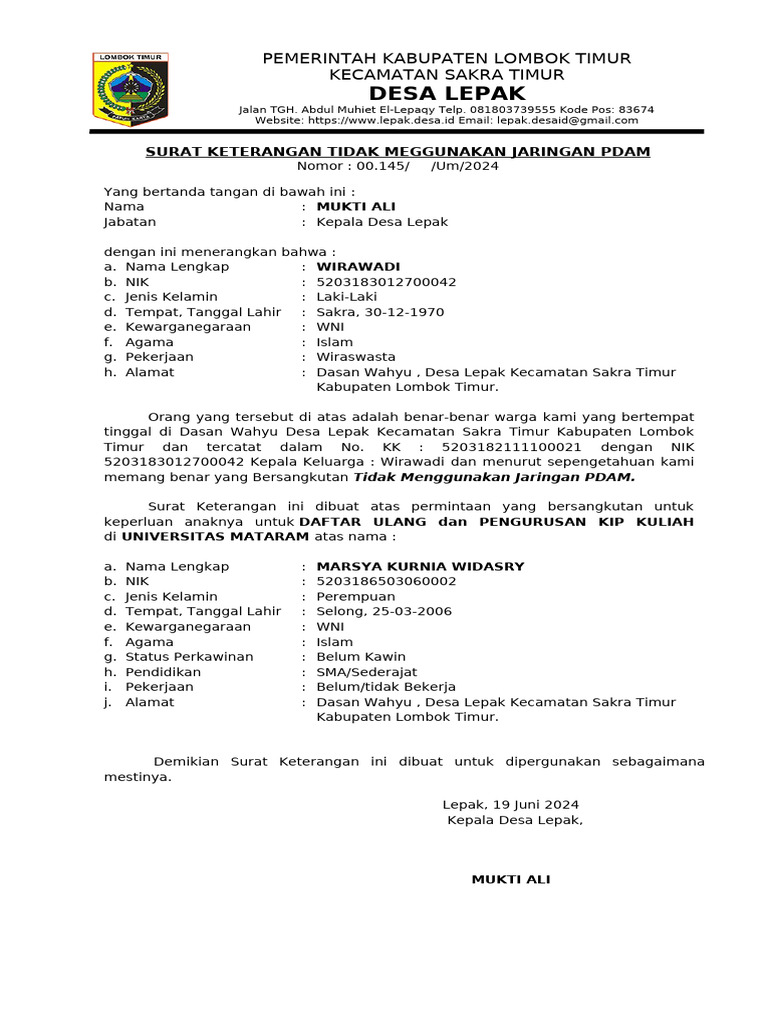 LOMBOK TIMUR

PEMERINTAH KABUPATEN LOMBOK TIMUR
KECAMATAN SAKRA TIMUR
DESA LEPAK
Jalan TGH. Abdul Muhiet El-Lepaqy Telp. 081803739555 Kode Pos: 83674
Website: https://www.lepak.desa.id Email: lepak.desaid@gmail.com

SURAT KETERANGAN TIDAK MEGGUNAKAN JARINGAN PDAM
Nomor : 00.145/ /Um/2024

Yang bertanda tangan di bawah ini :
Nama : MUKTI ALI
Jabatan : Kepala Desa Lepak

dengan ini menerangkan bahwa :
a. Nama Lengkap : WIRAWADI
b. NIK : 5203183012700042
c. Jenis Kelamin : Laki-Laki
d. Tempat, Tanggal Lahir : Sakra, 30-12-1970
e. Kewarganegaraan : WNI
f. Agama : Islam
g. Pekerjaan : Wiraswasta
h. Alamat : Dasan Wahyu , Desa Lepak Kecamatan Sakra Timur Kabupaten Lombok Timur.

Orang yang tersebut di atas adalah benar-benar warga kami yang bertempat tinggal di Dasan Wahyu Desa Lepak Kecamatan Sakra Timur Kabupaten Lombok Timur dan tercatat dalam No. KK : 5203182111100021 dengan NIK 5203183012700042 Kepala Keluarga : Wirawadi dan menurut sepengetahuan kami memang benar yang Bersangkutan Tidak Menggunakan Jaringan PDAM.

Surat Keterangan ini dibuat atas permintaan yang bersangkutan untuk keperluan anaknya untuk DAFTAR ULANG dan PENGURUSAN KIP KULIAH di UNIVERSITAS MATARAM atas nama :

a. Nama Lengkap : MARSYA KURNIA WIDASRY
b. NIK : 5203186503060002
c. Jenis Kelamin : Perempuan
d. Tempat, Tanggal Lahir : Selong, 25-03-2006
e. Kewarganegaraan : WNI
f. Agama : Islam
g. Status Perkawinan : Belum Kawin
h. Pendidikan : SMA/Sederajat
i. Pekerjaan : Belum/tidak Bekerja
j. Alamat : Dasan Wahyu , Desa Lepak Kecamatan Sakra Timur Kabupaten Lombok Timur.

Demikian Surat Keterangan ini dibuat untuk dipergunakan sebagaimana mestinya.

Lepak, 19 Juni 2024
Kepala Desa Lepak,

MUKTI ALI